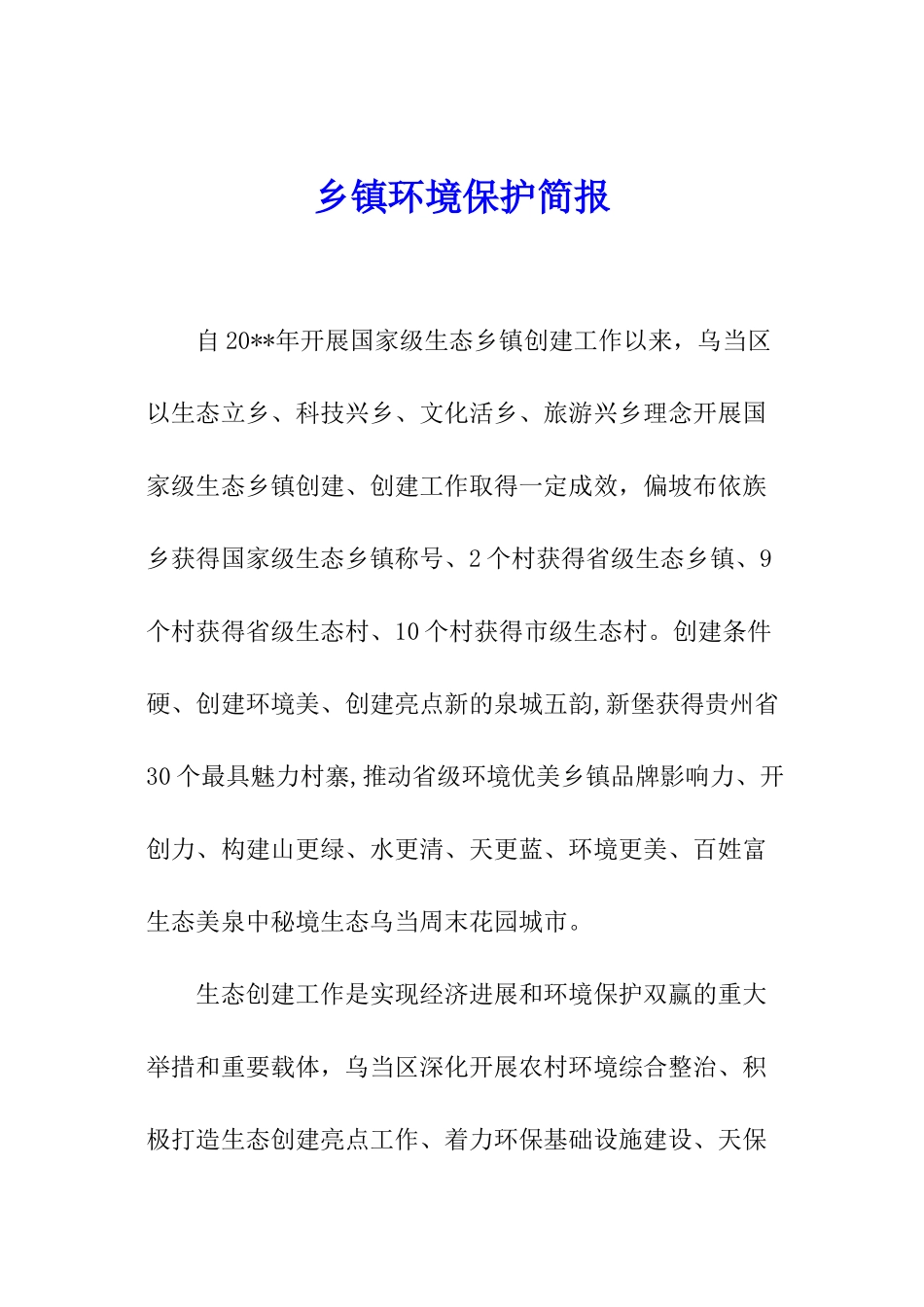 乡镇环境保护简报

自20**年开展国家级生态乡镇创建工作以来，乌当区以生态立乡、科技兴乡、文化活乡、旅游兴乡理念开展国家级生态乡镇创建、创建工作取得一定成效，偏坡布依族乡获得国家级生态乡镇称号、2个村获得省级生态乡镇、9个村获得省级生态村、10个村获得市级生态村。创建条件硬、创建环境美、创建亮点新的泉城五韵,新堡获得贵州省30个最具魅力村寨,推动省级环境优美乡镇品牌影响力、开创力、构建山更绿、水更清、天更蓝、环境更美、百姓富生态美泉中秘境生态乌当周末花园城市。

生态创建工作是实现经济进展和环境保护双赢的重大举措和重要载体，乌当区深化开展农村环境综合整治、积极打造生态创建亮点工作、着力环保基础设施建设、天保